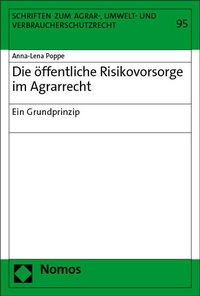 SCHRIFTEN ZUM AGRAR-, UMWELT- UND VERBRAUCHERSCHUTZRECHT

95

Anna-Lena Poppe

Die öffentliche Risikovorsorge im Agrarrecht

Ein Grundprinzip

Nomos